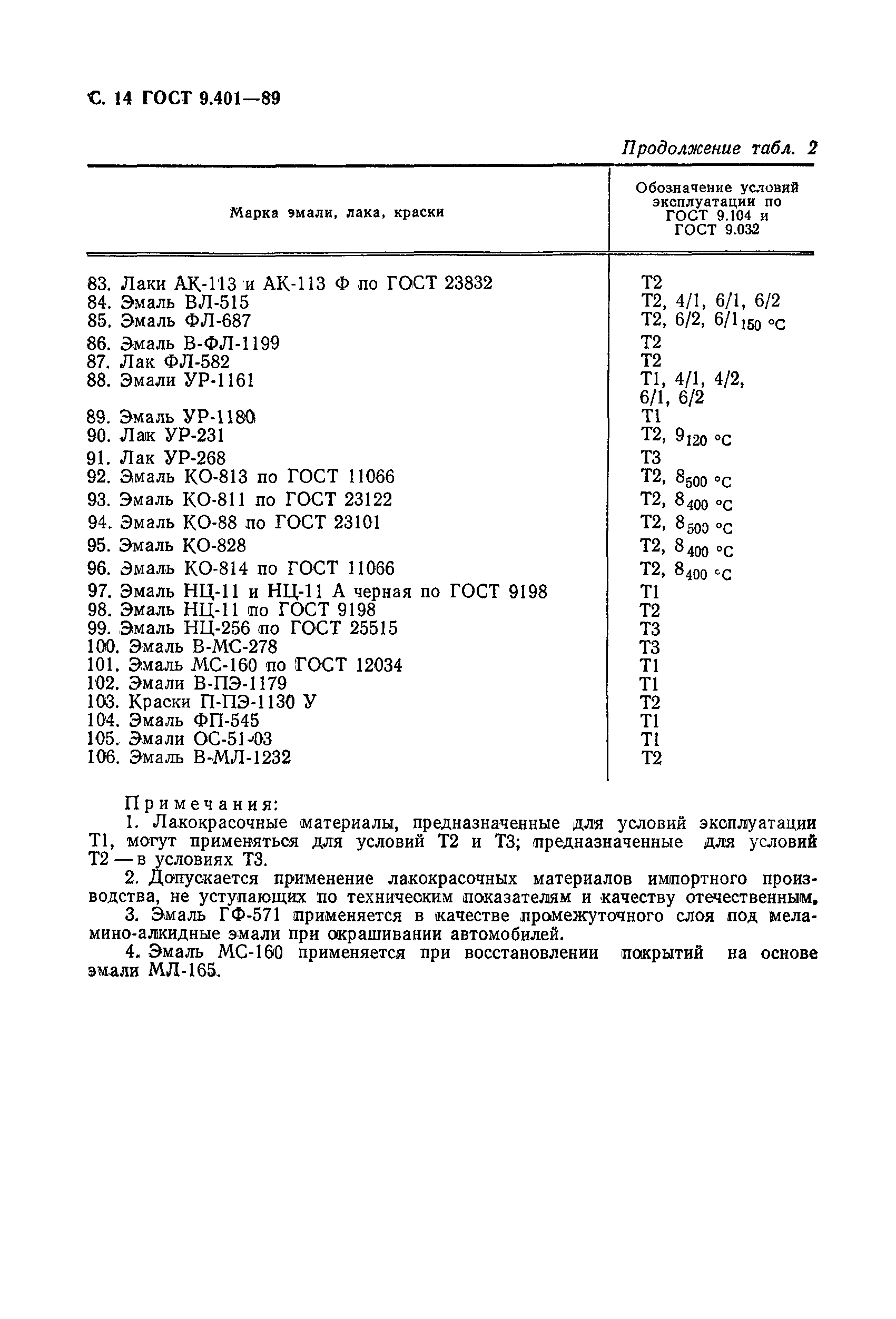 С. 14 ГОСТ 9.401—89

Продолжение табл. 2

| Марка эмали, лака, краски | Обозначение условий эксплуатации по ГОСТ 9.104 и ГОСТ 9.032 |
|---|---|
| 83. Лаки АК-113 и АК-113 Ф по ГОСТ 23832 | Т2 |
| 84. Эмаль ВЛ-515 | Т2, 4/1, 6/1, 6/2 |
| 85. Эмаль ФЛ-687 | Т2, 6/2, $6/1_{150\ °C}$ |
| 86. Эмаль В-ФЛ-1199 | Т2 |
| 87. Лак ФЛ-582 | Т2 |
| 88. Эмали УР-1161 | Т1, 4/1, 4/2, 6/1, 6/2 |
| 89. Эмаль УР-1180 | Т1 |
| 90. Лак УР-231 | Т2, $9_{120\ °C}$ |
| 91. Лак УР-268 | Т3 |
| 92. Эмаль КО-813 по ГОСТ 11066 | Т2, $8_{500\ °C}$ |
| 93. Эмаль КО-811 по ГОСТ 23122 | Т2, $8_{400\ °C}$ |
| 94. Эмаль КО-88 по ГОСТ 23101 | Т2, $8_{500\ °C}$ |
| 95. Эмаль КО-828 | Т2, $8_{400\ °C}$ |
| 96. Эмаль КО-814 по ГОСТ 11066 | Т2, $8_{400\ °C}$ |
| 97. Эмаль НЦ-11 и НЦ-11 А черная по ГОСТ 9198 | Т1 |
| 98. Эмаль НЦ-11 по ГОСТ 9198 | Т2 |
| 99. Эмаль НЦ-256 по ГОСТ 25515 | Т3 |
| 100. Эмаль В-МС-278 | Т3 |
| 101. Эмаль МС-160 по ГОСТ 12034 | Т1 |
| 102. Эмали В-ПЭ-1179 | Т1 |
| 103. Краски П-ПЭ-1130 У | Т2 |
| 104. Эмаль ФП-545 | Т1 |
| 105. Эмали ОС-51-03 | Т1 |
| 106. Эмаль В-МЛ-1232 | Т2 |

Примечания:
1. Лакокрасочные материалы, предназначенные для условий эксплуатации Т1, могут применяться для условий Т2 и Т3; предназначенные для условий Т2 — в условиях Т3.
2. Допускается применение лакокрасочных материалов импортного производства, не уступающих по техническим показателям и качеству отечественным.
3. Эмаль ГФ-571 применяется в качестве промежуточного слоя под меламино-алкидные эмали при окрашивании автомобилей.
4. Эмаль МС-160 применяется при восстановлении покрытий на основе эмали МЛ-165.